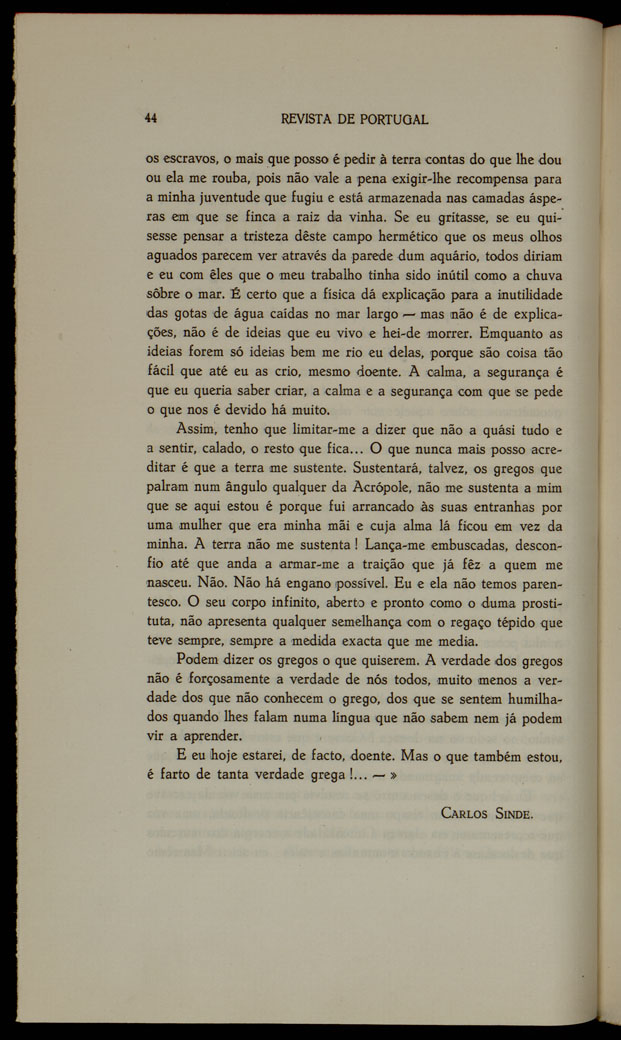 44 REVISTA DE PORTUGAL

os escravos, o mais que posso é pedir à terra contas do que lhe dou ou ela me rouba, pois não vale a pena exigir-lhe recompensa para a minha juventude que fugiu e está armazenada nas camadas ásperas em que se finca a raiz da vinha. Se eu gritasse, se eu quisesse pensar a tristeza dêste campo hermético que os meus olhos aguados parecem ver através da parede dum aquário, todos diriam e eu com êles que o meu trabalho tinha sido inútil como a chuva sôbre o mar. É certo que a física dá explicação para a inutilidade das gotas de água caídas no mar largo — mas não é de explicações, não é de ideias que eu vivo e hei-de morrer. Emquanto as ideias forem só ideias bem me rio eu delas, porque são coisa tão fácil que até eu as crio, mesmo doente. A calma, a segurança é que eu queria saber criar, a calma e a segurança com que se pede o que nos é devido há muito.

Assim, tenho que limitar-me a dizer que não a quási tudo e a sentir, calado, o resto que fica... O que nunca mais posso acreditar é que a terra me sustente. Sustentará, talvez, os gregos que palram num ângulo qualquer da Acrópole, não me sustenta a mim que se aqui estou é porque fui arrancado às suas entranhas por uma mulher que era minha mãi e cuja alma lá ficou em vez da minha. A terra não me sustenta! Lança-me embuscadas, desconfio até que anda a armar-me a traição que já fêz a quem me nasceu. Não. Não há engano possível. Eu e ela não temos parentesco. O seu corpo infinito, aberto e pronto como o duma prostituta, não apresenta qualquer semelhança com o regaço tépido que teve sempre, sempre a medida exacta que me media.

Podem dizer os gregos o que quiserem. A verdade dos gregos não é forçosamente a verdade de nós todos, muito menos a verdade dos que não conhecem o grego, dos que se sentem humilhados quando lhes falam numa língua que não sabem nem já podem vir a aprender.

E eu hoje estarei, de facto, doente. Mas o que também estou, é farto de tanta verdade grega!... — »

CARLOS SINDE.